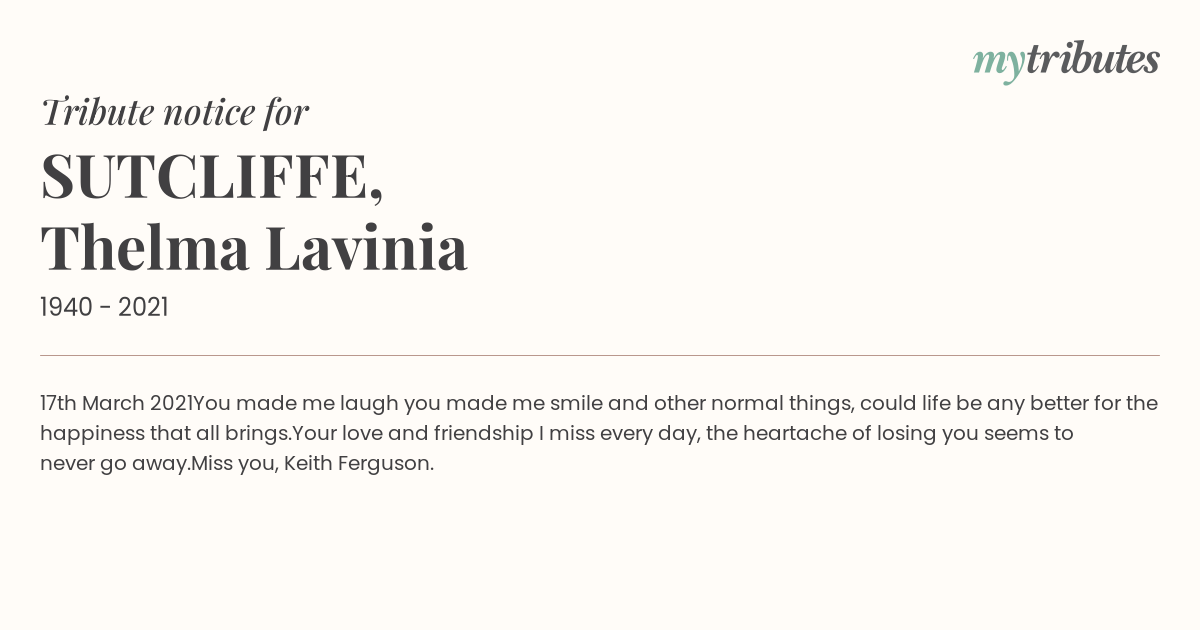 mytributes

Tribute notice for

SUTCLIFFE,
Thelma Lavinia

1940 - 2021

17th March 2021You made me laugh you made me smile and other normal things, could life be any better for the happiness that all brings.Your love and friendship I miss every day, the heartache of losing you seems to never go away.Miss you, Keith Ferguson.